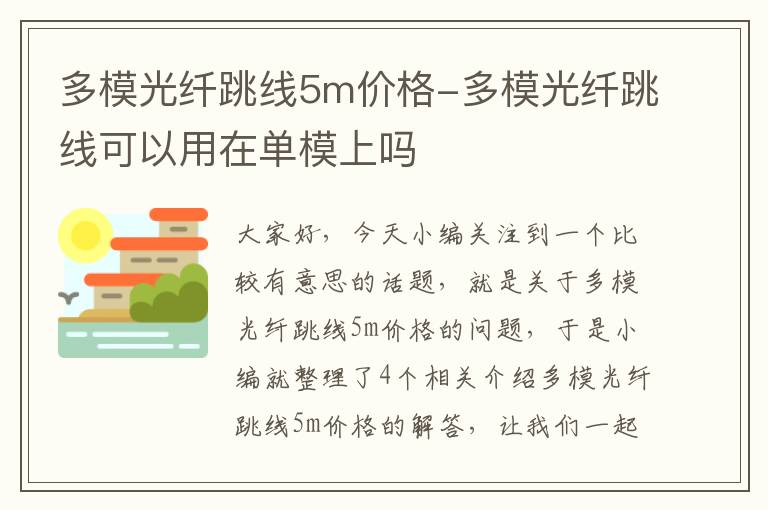 多模光纤跳线5m价格-多模光纤跳线可以用在单模上吗

大家好，今天小编关注到一个比较有意思的话题，就是关于多模光纤跳线5m价格的问题，于是小编就整理了4个相关介绍多模光纤跳线5m价格的解答，让我们一起